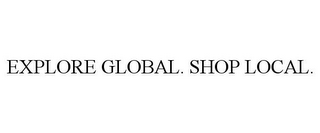 EXPLORE GLOBAL. SHOP LOCAL.